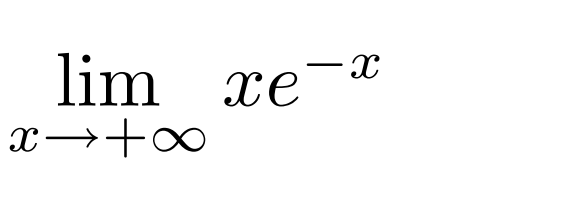 $\lim_{x \to +\infty} xe^{-x}$